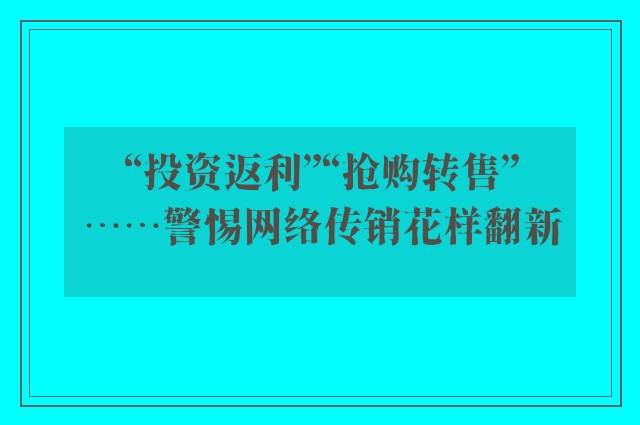 “投资返利”“抢购转售”……警惕网络传销花样翻新